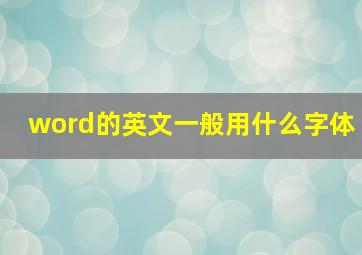 word的英文一般用什么字体